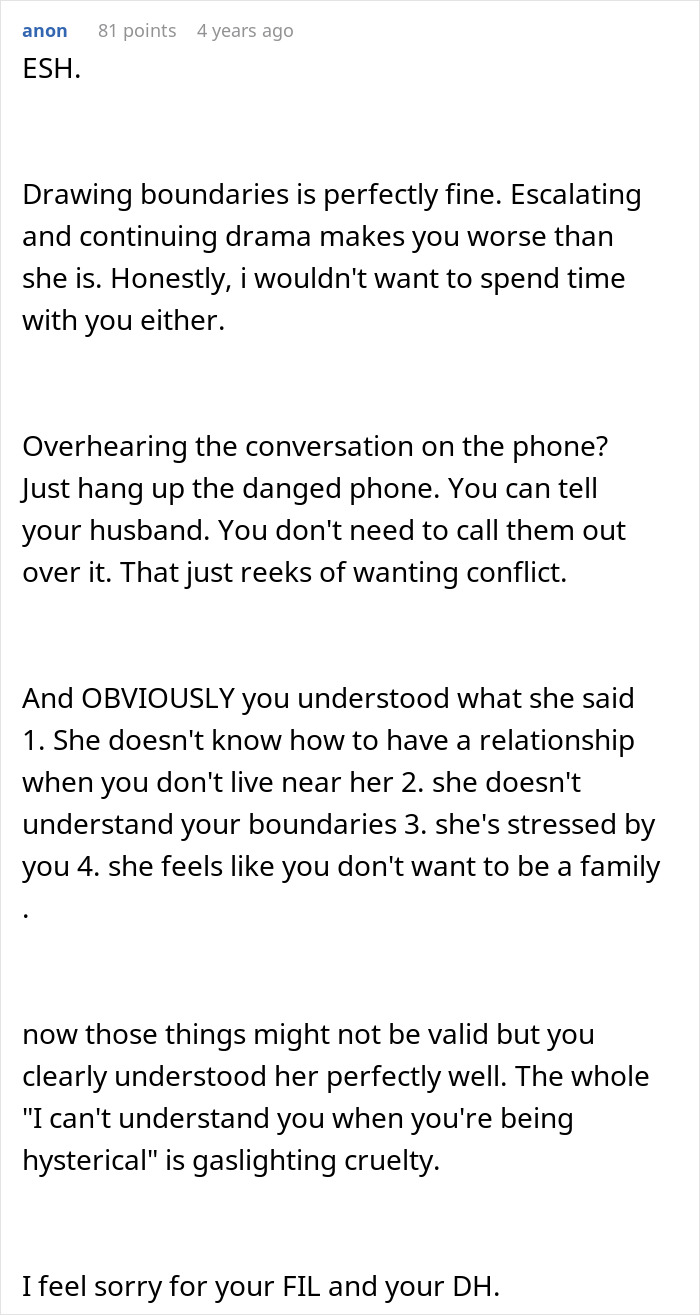 anon 81 points 4 years ago

ESH.

Drawing boundaries is perfectly fine. Escalating and continuing drama makes you worse than she is. Honestly, i wouldn't want to spend time with you either.

Overhearing the conversation on the phone? Just hang up the danged phone. You can tell your husband. You don't need to call them out over it. That just reeks of wanting conflict.

And OBVIOUSLY you understood what she said 1. She doesn't know how to have a relationship when you don't live near her 2. she doesn't understand your boundaries 3. she's stressed by you 4. she feels like you don't want to be a family .

now those things might not be valid but you clearly understood her perfectly well. The whole "I can't understand you when you're being hysterical" is gaslighting cruelty.

I feel sorry for your FIL and your DH.